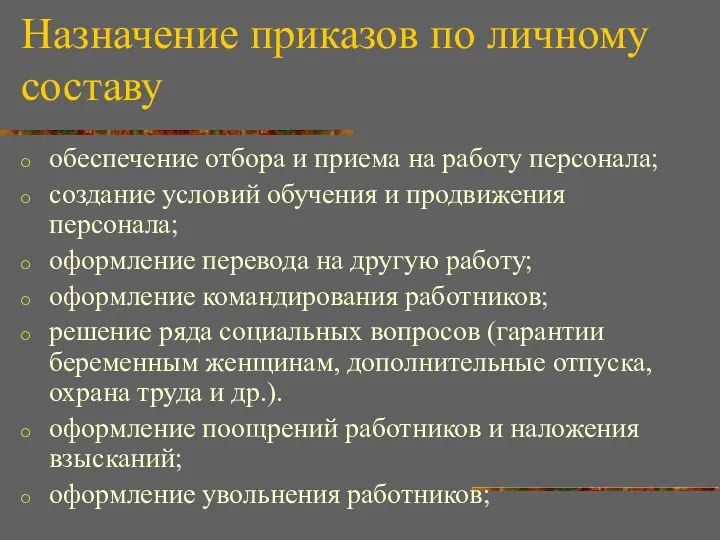 Назначение приказов по личному составу

o обеспечение отбора и приема на работу персонала;
o создание условий обучения и продвижения персонала;
o оформление перевода на другую работу;
o оформление командирования работников;
o решение ряда социальных вопросов (гарантии беременным женщинам, дополнительные отпуска, охрана труда и др.).
o оформление поощрений работников и наложения взысканий;
o оформление увольнения работников;